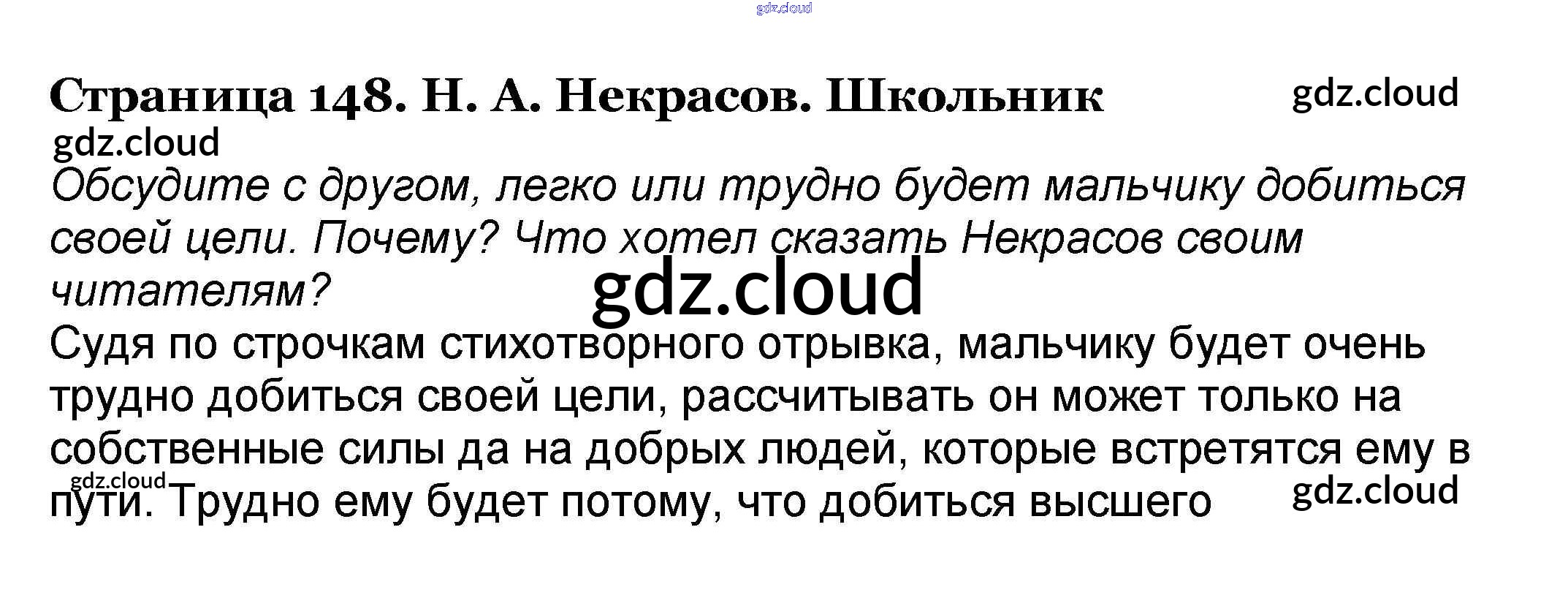 Страница 148. Н. А. Некрасов. Школьник

Обсудите с другом, легко или трудно будет мальчику добиться своей цели. Почему? Что хотел сказать Некрасов своим читателям?

Судя по строчкам стихотворного отрывка, мальчику будет очень трудно добиться своей цели, рассчитывать он может только на собственные силы да на добрых людей, которые встретятся ему в пути. Трудно ему будет потому, что добиться высшего

gdz.cloud